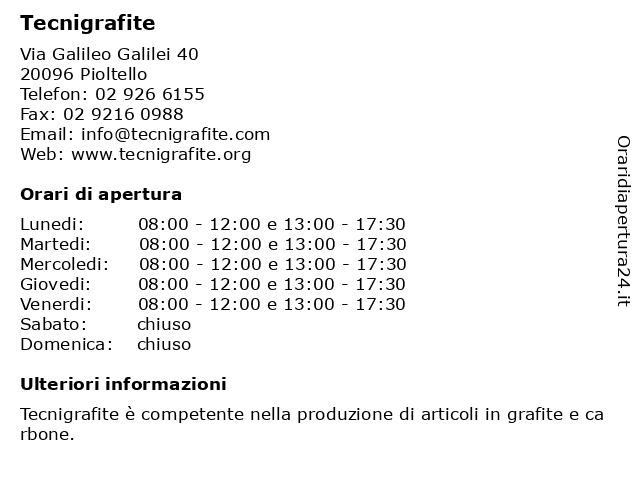 Tecnigrafite

Via Galileo Galilei 40
20096 Pioltello
Telefon: 02 926 6155
Fax: 02 9216 0988
Email: info@tecnigrafite.com
Web: www.tecnigrafite.org

Orari di apertura

| | |
|---|---|
| Lunedi: | 08:00 - 12:00 e 13:00 - 17:30 |
| Martedi: | 08:00 - 12:00 e 13:00 - 17:30 |
| Mercoledi: | 08:00 - 12:00 e 13:00 - 17:30 |
| Giovedi: | 08:00 - 12:00 e 13:00 - 17:30 |
| Venerdi: | 08:00 - 12:00 e 13:00 - 17:30 |
| Sabato: | chiuso |
| Domenica: | chiuso |

Ulteriori informazioni

Tecnigrafite è competente nella produzione di articoli in grafite e ca rbone.

Oraridiapertura24.it